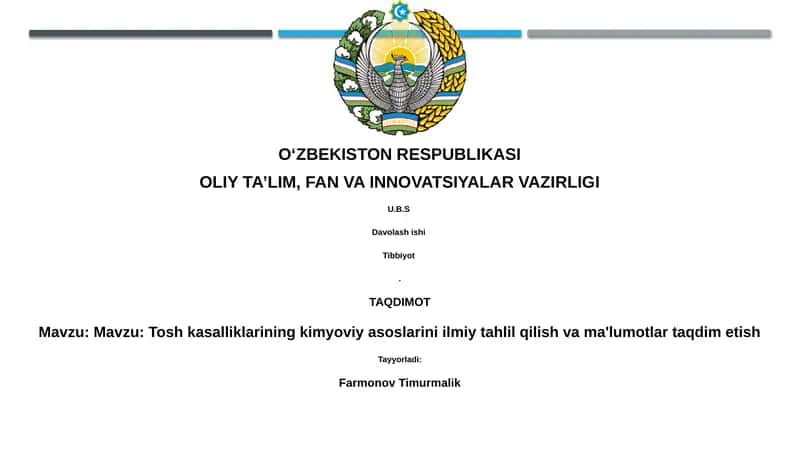 O‘ZBEKISTON RESPUBLIKASI
OLIY TA’LIM, FAN VA INNOVATSIYALAR VAZIRLIGI

U.B.S

Davolash ishi

Tibbiyot

.

TAQDIMOT

Mavzu: Mavzu: Tosh kasalliklarining kimyoviy asoslarini ilmiy tahlil qilish va ma'lumotlar taqdim etish

Tayyorladi:

Farmonov Timurmalik